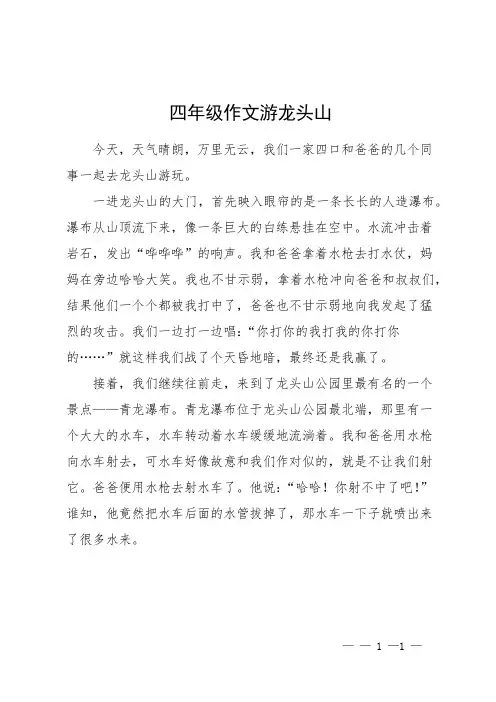 四年级作文游龙头山

今天，天气晴朗，万里无云，我们一家四口和爸爸的几个同事一起去龙头山游玩。

一进龙头山的大门，首先映入眼帘的是一条长长的人造瀑布。瀑布从山顶流下来，像一条巨大的白练悬挂在空中。水流冲击着岩石，发出“哗哗哗”的响声。我和爸爸拿着水枪去打水仗，妈妈在旁边哈哈大笑。我也不甘示弱，拿着水枪冲向爸爸和叔叔们，结果他们一个个都被我打中了，爸爸也不甘示弱地向我发起了猛烈的攻击。我们一边打一边唱：“你打你的我打我的你打你的……”就这样我们战了个天昏地暗，最终还是我赢了。

接着，我们继续往前走，来到了龙头山公园里最有名的一个景点——青龙瀑布。青龙瀑布位于龙头山公园最北端，那里有一个大大的水车，水车转动着水车缓缓地流淌着。我和爸爸用水枪向水车射去，可水车好像故意和我们作对似的，就是不让我们射它。爸爸便用水枪去射水车了。他说：“哈哈！你射不中了吧！”谁知，他竟然把水车后面的水管拔掉了，那水车一下子就喷出来了很多水来。

— — 1 —1 —